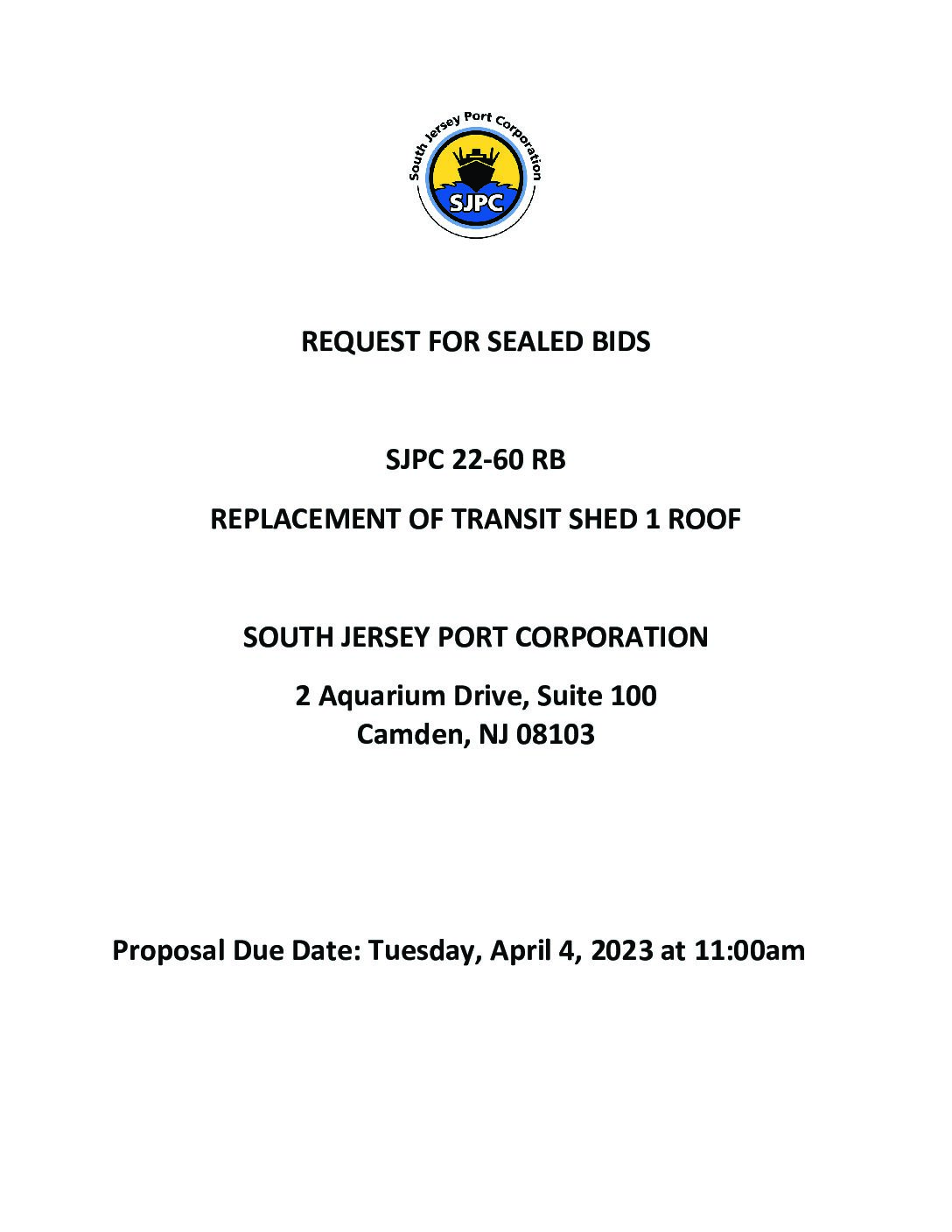 South Jersey Port Corporation

SJPC

REQUEST FOR SEALED BIDS

SJPC 22-60 RB

REPLACEMENT OF TRANSIT SHED 1 ROOF

SOUTH JERSEY PORT CORPORATION

2 Aquarium Drive, Suite 100
Camden, NJ 08103

Proposal Due Date: Tuesday, April 4, 2023 at 11:00am